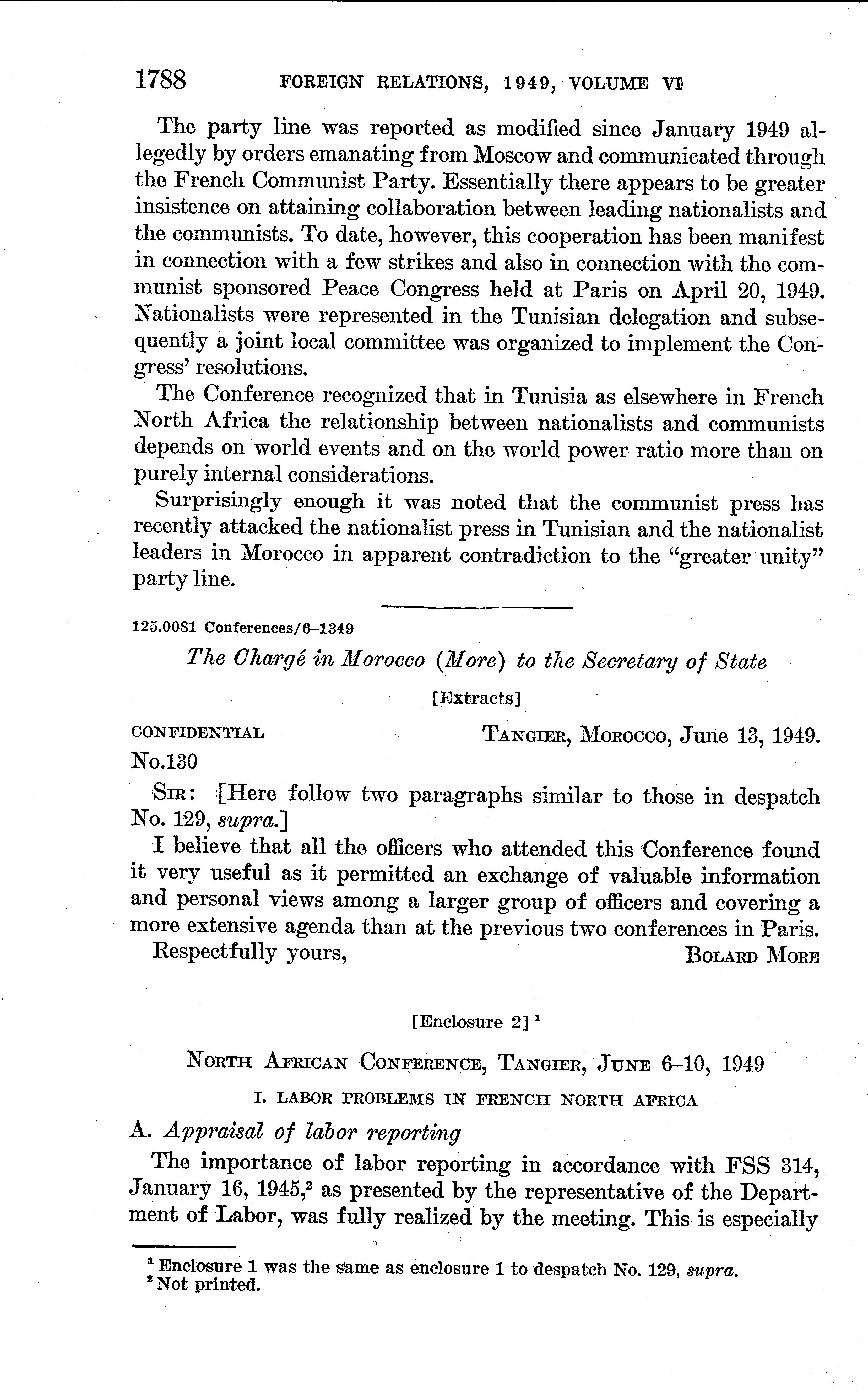 1788 FOREIGN RELATIONS, 1949, VOLUME VI

The party line was reported as modified since January 1949 allegedly by orders emanating from Moscow and communicated through the French Communist Party. Essentially there appears to be greater insistence on attaining collaboration between leading nationalists and the communists. To date, however, this cooperation has been manifest in connection with a few strikes and also in connection with the communist sponsored Peace Congress held at Paris on April 20, 1949. Nationalists were represented in the Tunisian delegation and subsequently a joint local committee was organized to implement the Congress' resolutions.

The Conference recognized that in Tunisia as elsewhere in French North Africa the relationship between nationalists and communists depends on world events and on the world power ratio more than on purely internal considerations.

Surprisingly enough it was noted that the communist press has recently attacked the nationalist press in Tunisian and the nationalist leaders in Morocco in apparent contradiction to the "greater unity" party line.

125.0081 Conferences/6–1349

The Chargé in Morocco (More) to the Secretary of State

[Extracts]

CONFIDENTIAL TANGIER, MOROCCO, June 13, 1949.
No.130

SIR: [Here follow two paragraphs similar to those in despatch No. 129, supra.]

I believe that all the officers who attended this Conference found it very useful as it permitted an exchange of valuable information and personal views among a larger group of officers and covering a more extensive agenda than at the previous two conferences in Paris.

Respectfully yours, BOLARD MORE

[Enclosure 2] $^1$

NORTH AFRICAN CONFERENCE, TANGIER, JUNE 6–10, 1949

I. LABOR PROBLEMS IN FRENCH NORTH AFRICA

A. Appraisal of labor reporting

The importance of labor reporting in accordance with FSS 314, January 16, 1945,$^2$ as presented by the representative of the Department of Labor, was fully realized by the meeting. This is especially

$^1$ Enclosure 1 was the same as enclosure 1 to despatch No. 129, supra.
$^2$ Not printed.